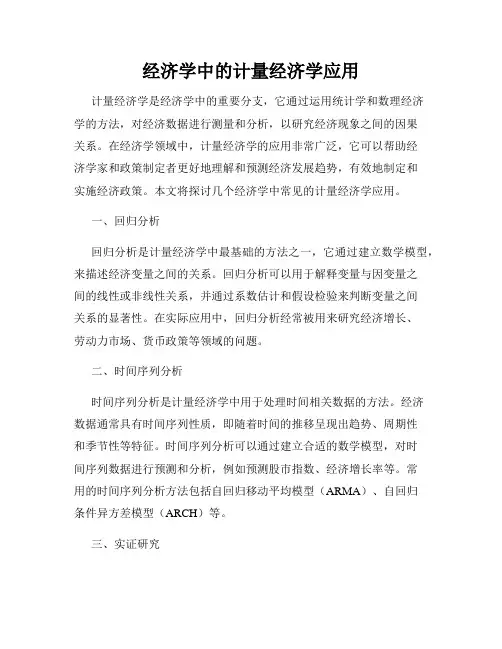 经济学中的计量经济学应用

计量经济学是经济学中的重要分支，它通过运用统计学和数理经济学的方法，对经济数据进行测量和分析，以研究经济现象之间的因果关系。在经济学领域中，计量经济学的应用非常广泛，它可以帮助经济学家和政策制定者更好地理解和预测经济发展趋势，有效地制定和实施经济政策。本文将探讨几个经济学中常见的计量经济学应用。

一、回归分析

回归分析是计量经济学中最基础的方法之一，它通过建立数学模型，来描述经济变量之间的关系。回归分析可以用于解释变量与因变量之间的线性或非线性关系，并通过系数估计和假设检验来判断变量之间关系的显著性。在实际应用中，回归分析经常被用来研究经济增长、劳动力市场、货币政策等领域的问题。

二、时间序列分析

时间序列分析是计量经济学中用于处理时间相关数据的方法。经济数据通常具有时间序列性质，即随着时间的推移呈现出趋势、周期性和季节性等特征。时间序列分析可以通过建立合适的数学模型，对时间序列数据进行预测和分析，例如预测股市指数、经济增长率等。常用的时间序列分析方法包括自回归移动平均模型（ARMA）、自回归条件异方差模型（ARCH）等。

三、实证研究